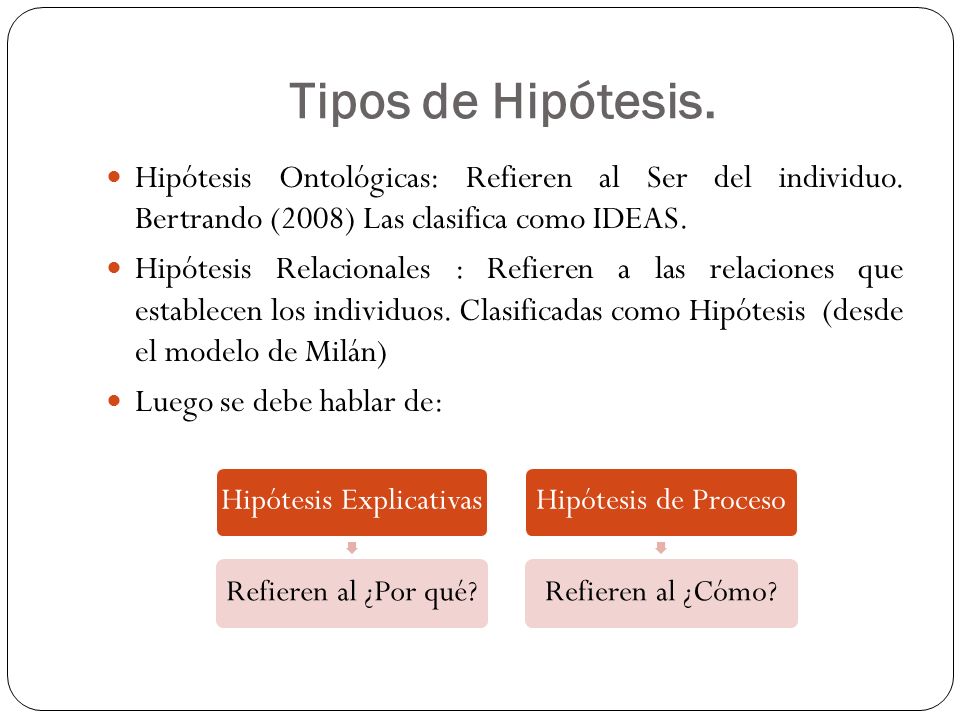 Tipos de Hipótesis.

Hipótesis Ontológicas: Refieren al Ser del individuo. Bertrando (2008) Las clasifica como IDEAS.

Hipótesis Relacionales : Refieren a las relaciones que establecen los individuos. Clasificadas como Hipótesis (desde el modelo de Milán)

Luego se debe hablar de:

Hipótesis Explicativas

Refieren al ¿Por qué?

Hipótesis de Proceso

Refieren al ¿Cómo?